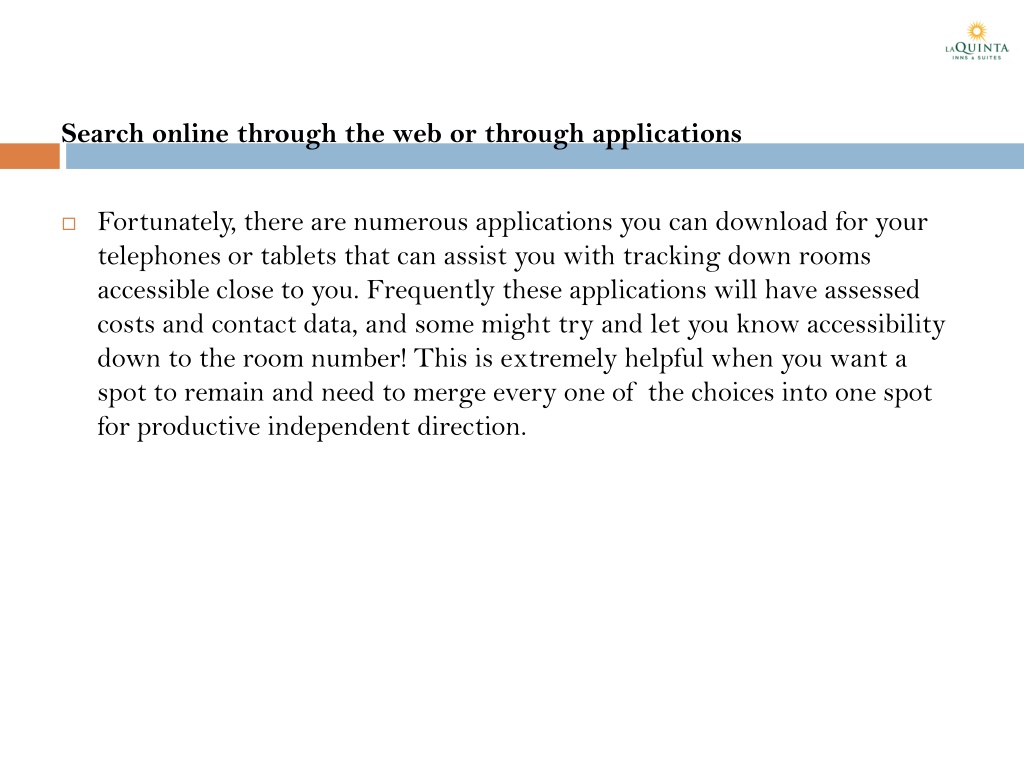 LA QUINTA
INNS & SUITES

Search online through the web or through applications

Fortunately, there are numerous applications you can download for your telephones or tablets that can assist you with tracking down rooms accessible close to you. Frequently these applications will have assessed costs and contact data, and some might try and let you know accessibility down to the room number! This is extremely helpful when you want a spot to remain and need to merge every one of the choices into one spot for productive independent direction.